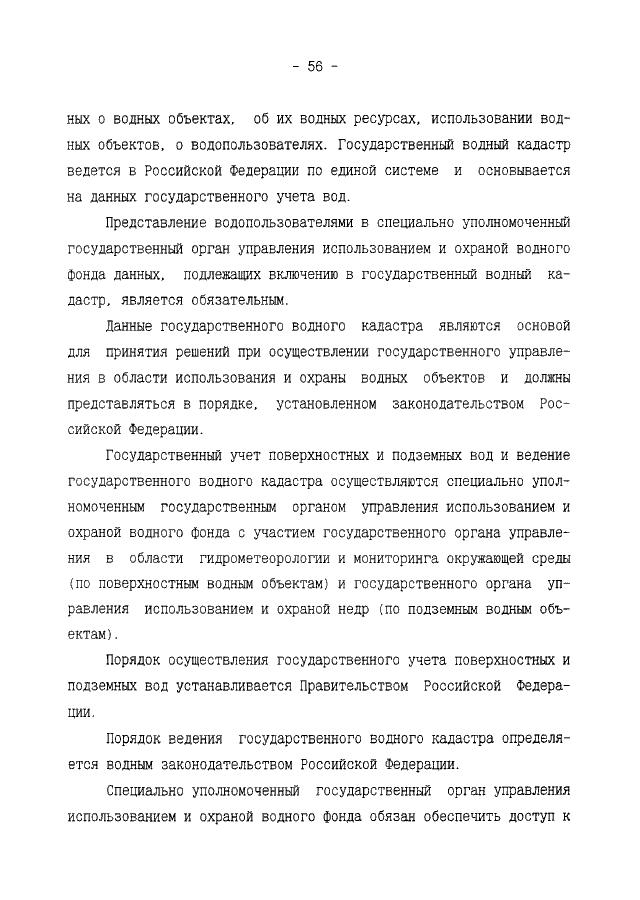 - 56 -

ных о водных объектах, об их водных ресурсах, использовании водных объектов, о водопользователях. Государственный водный кадастр ведется в Российской Федерации по единой системе и основывается на данных государственного учета вод.

Представление водопользователями в специально уполномоченный государственный орган управления использованием и охраной водного фонда данных, подлежащих включению в государственный водный кадастр, является обязательным.

Данные государственного водного кадастра являются основой для принятия решений при осуществлении государственного управления в области использования и охраны водных объектов и должны представляться в порядке, установленном законодательством Российской Федерации.

Государственный учет поверхностных и подземных вод и ведение государственного водного кадастра осуществляются специально уполномоченным государственным органом управления использованием и охраной водного фонда с участием государственного органа управления в области гидрометеорологии и мониторинга окружающей среды (по поверхностным водным объектам) и государственного органа управления использованием и охраной недр (по подземным водным объектам).

Порядок осуществления государственного учета поверхностных и подземных вод устанавливается Правительством Российской Федерации.

Порядок ведения государственного водного кадастра определяется водным законодательством Российской Федерации.

Специально уполномоченный государственный орган управления использованием и охраной водного фонда обязан обеспечить доступ к